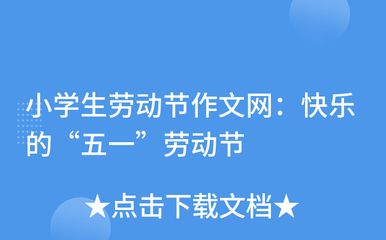 小学生劳动节作文网：快乐的“五一”劳动节

★点击下载文档★